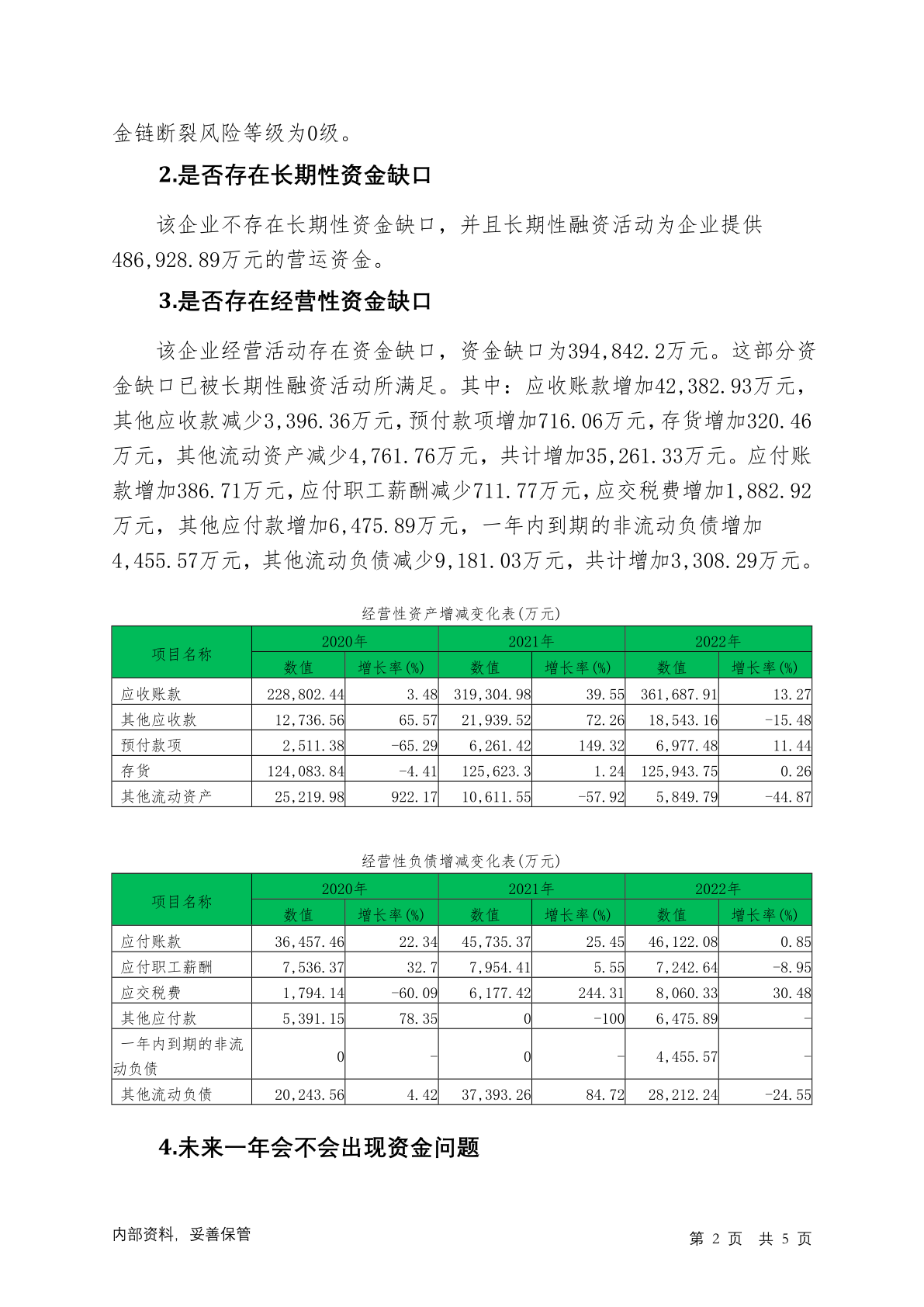 金链断裂风险等级为0级。

2.是否存在长期性资金缺口

该企业不存在长期性资金缺口，并且长期性融资活动为企业提供486,928.89万元的营运资金。

3.是否存在经营性资金缺口

该企业经营活动存在资金缺口，资金缺口为394,842.2万元。这部分资金缺口已被长期性融资活动所满足。其中：应收账款增加42,382.93万元，其他应收款减少3,396.36万元，预付款项增加716.06万元，存货增加320.46万元，其他流动资产减少4,761.76万元，共计增加35,261.33万元。应付账款增加386.71万元，应付职工薪酬减少711.77万元，应交税费增加1,882.92万元，其他应付款增加6,475.89万元，一年内到期的非流动负债增加4,455.57万元，其他流动负债减少9,181.03万元，共计增加3,308.29万元。

经营性资产增减变化表(万元)

| 项目名称 | 2020年 数值 | 2020年 增长率(%) | 2021年 数值 | 2021年 增长率(%) | 2022年 数值 | 2022年 增长率(%) |
|---|---|---|---|---|---|---|
| 应收账款 | 228,802.44 | 3.48 | 319,304.98 | 39.55 | 361,687.91 | 13.27 |
| 其他应收款 | 12,736.56 | 65.57 | 21,939.52 | 72.26 | 18,543.16 | -15.48 |
| 预付款项 | 2,511.38 | -65.29 | 6,261.42 | 149.32 | 6,977.48 | 11.44 |
| 存货 | 124,083.84 | -4.41 | 125,623.3 | 1.24 | 125,943.75 | 0.26 |
| 其他流动资产 | 25,219.98 | 922.17 | 10,611.55 | -57.92 | 5,849.79 | -44.87 |

经营性负债增减变化表(万元)

| 项目名称 | 2020年 数值 | 2020年 增长率(%) | 2021年 数值 | 2021年 增长率(%) | 2022年 数值 | 2022年 增长率(%) |
|---|---|---|---|---|---|---|
| 应付账款 | 36,457.46 | 22.34 | 45,735.37 | 25.45 | 46,122.08 | 0.85 |
| 应付职工薪酬 | 7,536.37 | 32.7 | 7,954.41 | 5.55 | 7,242.64 | -8.95 |
| 应交税费 | 1,794.14 | -60.09 | 6,177.42 | 244.31 | 8,060.33 | 30.48 |
| 其他应付款 | 5,391.15 | 78.35 | 0 | -100 | 6,475.89 | - |
| 一年内到期的非流动负债 | 0 | - | 0 | - | 4,455.57 | - |
| 其他流动负债 | 20,243.56 | 4.42 | 37,393.26 | 84.72 | 28,212.24 | -24.55 |

4.未来一年会不会出现资金问题

内部资料，妥善保管

第 2 页 共 5 页